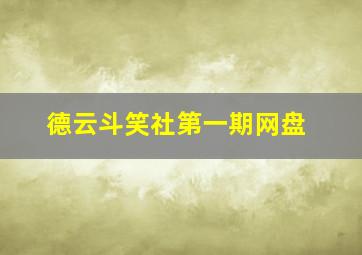 德云斗笑社第一期网盘